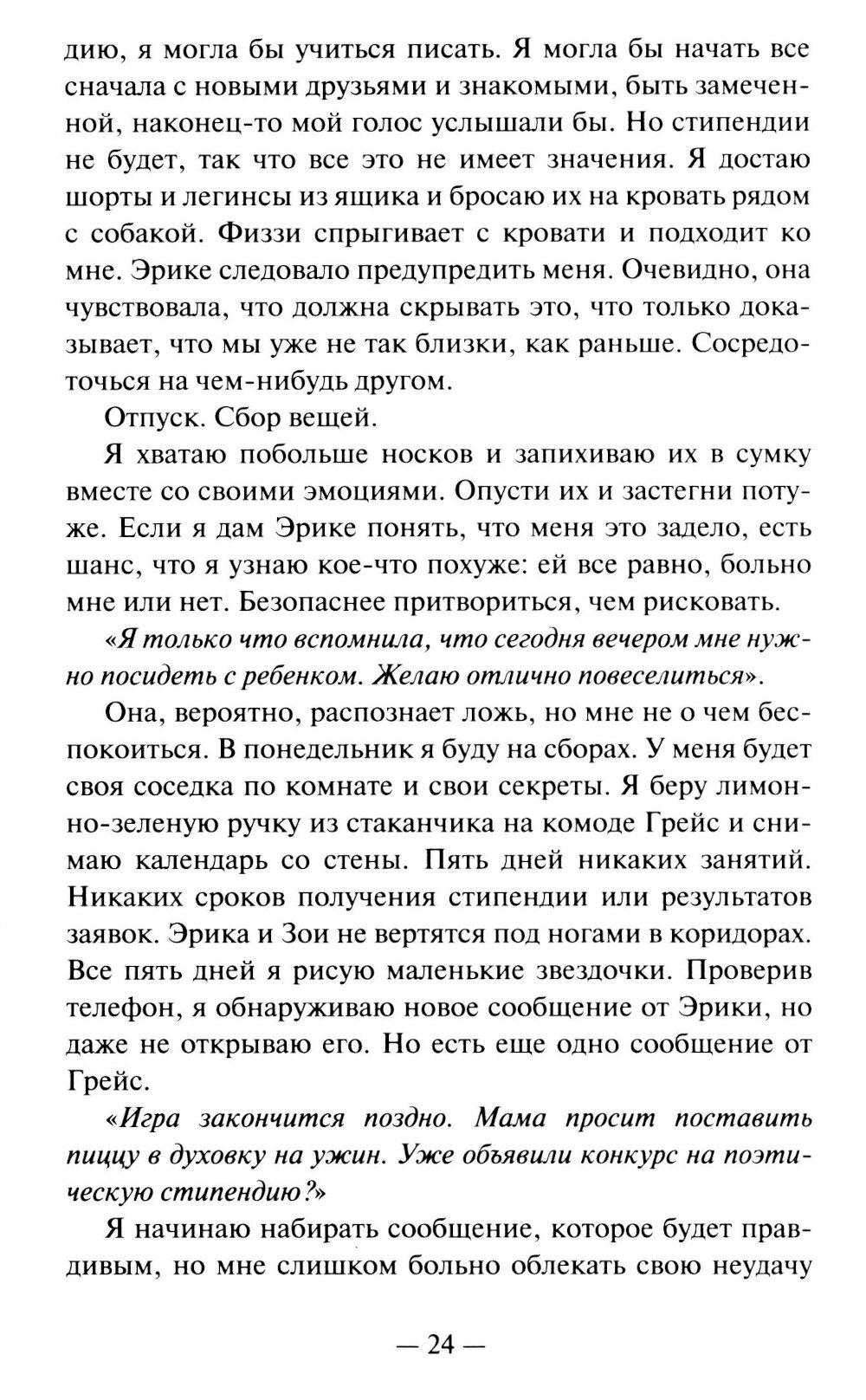 дию, я могла бы учиться писать. Я могла бы начать все сначала с новыми друзьями и знакомыми, быть замеченной, наконец-то мой голос услышали бы. Но стипендии не будет, так что все это не имеет значения. Я достаю шорты и легинсы из ящика и бросаю их на кровать рядом с собакой. Физзи спрыгивает с кровати и подходит ко мне. Эрике следовало предупредить меня. Очевидно, она чувствовала, что должна скрывать это, что только доказывает, что мы уже не так близки, как раньше. Сосредоточься на чем-нибудь другом.

Отпуск. Сбор вещей.

Я хватаю побольше носков и запихиваю их в сумку вместе со своими эмоциями. Опусти их и застегни потуже. Если я дам Эрике понять, что меня это задело, есть шанс, что я узнаю кое-что похуже: ей все равно, больно мне или нет. Безопаснее притвориться, чем рисковать.

«Я только что вспомнила, что сегодня вечером мне нужно посидеть с ребенком. Желаю отлично повеселиться».

Она, вероятно, распознает ложь, но мне не о чем беспокоиться. В понедельник я буду на сборах. У меня будет своя соседка по комнате и свои секреты. Я беру лимонно-зеленую ручку из стаканчика на комоде Грейс и снимаю календарь со стены. Пять дней никаких занятий. Никаких сроков получения стипендии или результатов заявок. Эрика и Зои не вертятся под ногами в коридорах. Все пять дней я рисую маленькие звездочки. Проверив телефон, я обнаруживаю новое сообщение от Эрики, но даже не открываю его. Но есть еще одно сообщение от Грейс.

«Игра закончится поздно. Мама просит поставить пиццу в духовку на ужин. Уже объявили конкурс на поэтическую стипендию?»

Я начинаю набирать сообщение, которое будет правдивым, но мне слишком больно облекать свою неудачу

— 24 —